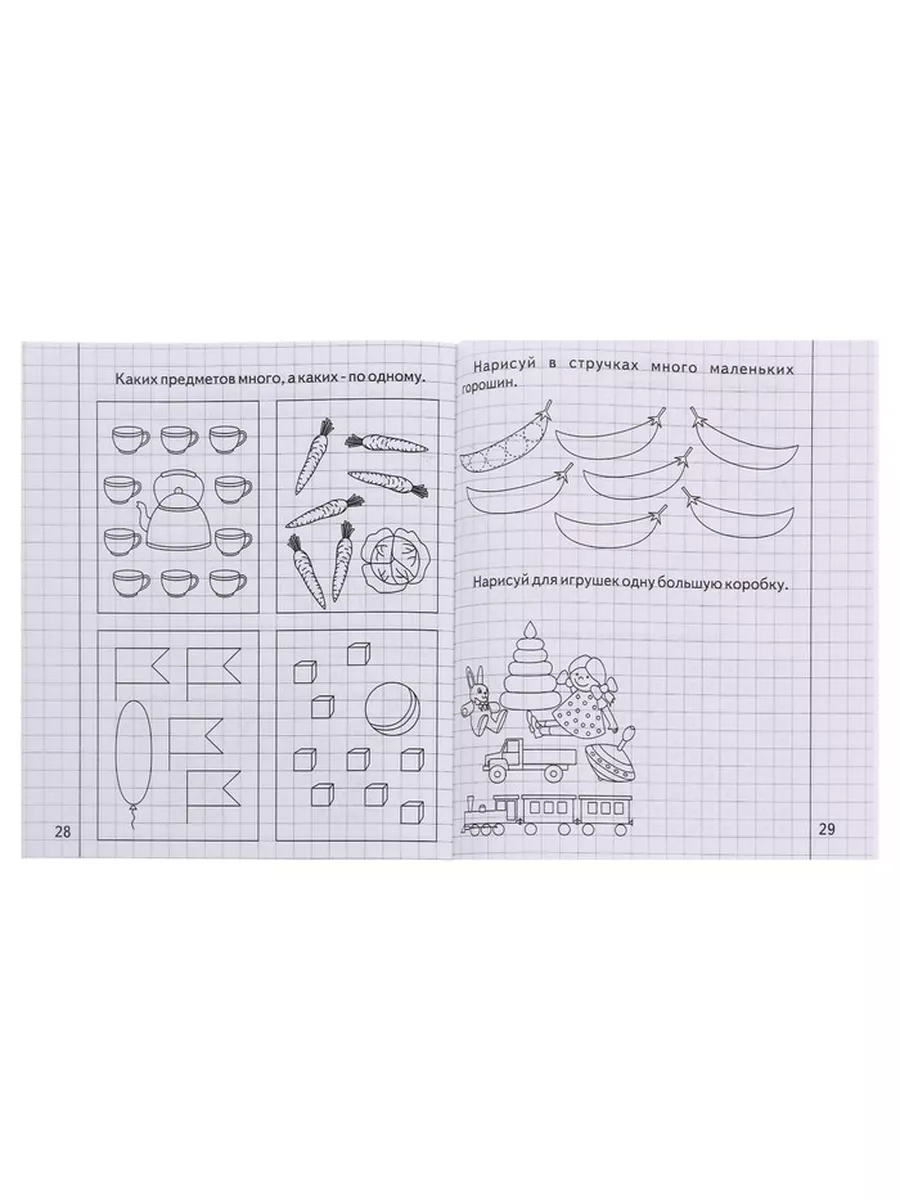 Каких предметов много, а каких - по одному.

28

Нарисуй в стручках много маленьких горошин.

Нарисуй для игрушек одну большую коробку.

29